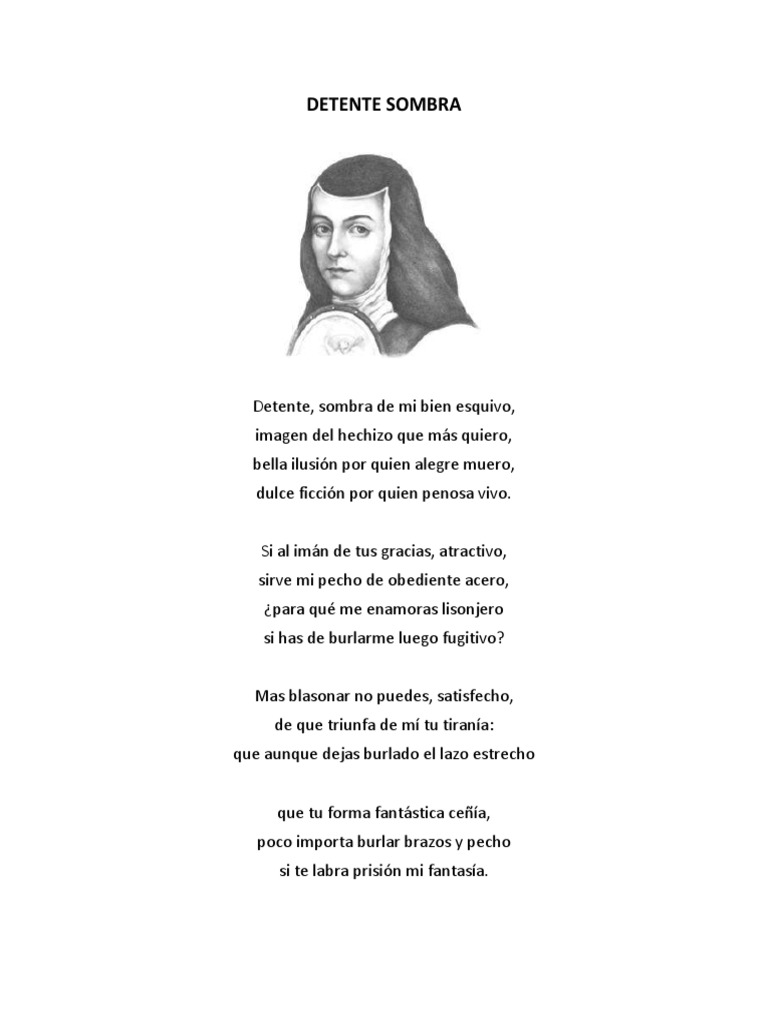 DETENTE SOMBRA

Detente, sombra de mi bien esquivo,
imagen del hechizo que más quiero,
bella ilusión por quien alegre muero,
dulce ficción por quien penosa vivo.

Si al imán de tus gracias, atractivo,
sirve mi pecho de obediente acero,
¿para qué me enamoras lisonjero
si has de burlarme luego fugitivo?

Mas blasonar no puedes, satisfecho,
de que triunfa de mí tu tiranía:
que aunque dejas burlado el lazo estrecho

que tu forma fantástica ceñía,
poco importa burlar brazos y pecho
si te labra prisión mi fantasía.